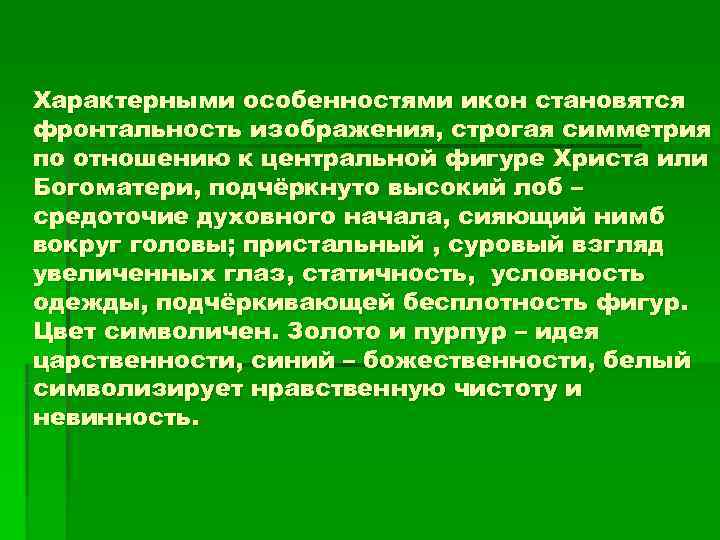 Характерными особенностями икон становятся фронтальность изображения, строгая симметрия по отношению к центральной фигуре Христа или Богоматери, подчёркнуто высокий лоб – средоточие духовного начала, сияющий нимб вокруг головы; пристальный , суровый взгляд увеличенных глаз, статичность, условность одежды, подчёркивающей бесплотность фигур. Цвет символичен. Золото и пурпур – идея царственности, синий – божественности, белый символизирует нравственную чистоту и невинность.